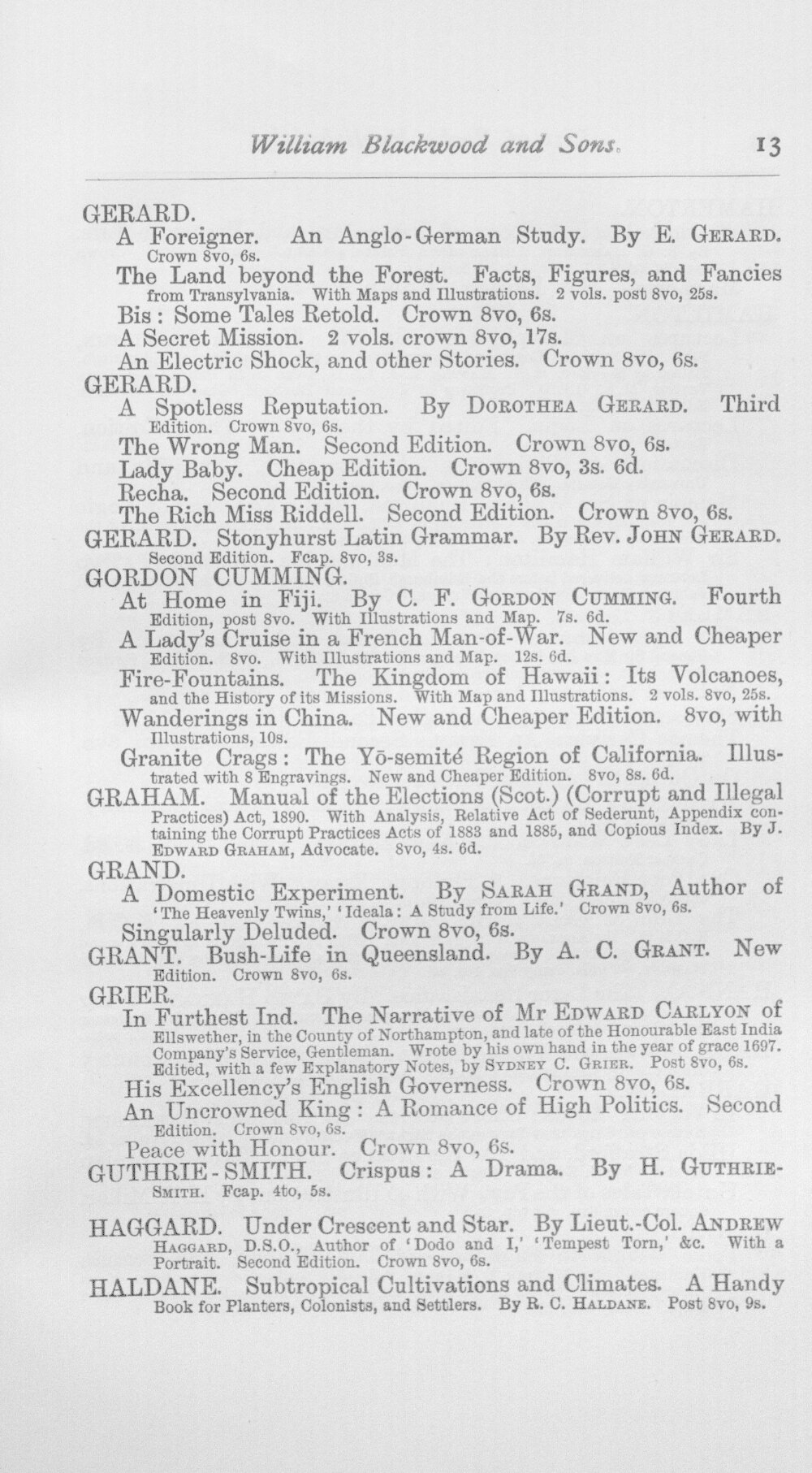 William Blackwood and Sons. 13

GERARD.

A Foreigner. An Anglo-German Study. By E. GERARD. Crown 8vo, 6s.

The Land beyond the Forest. Facts, Figures, and Fancies from Transylvania. With Maps and Illustrations. 2 vols. post 8vo, 25s.

Bis: Some Tales Retold. Crown 8vo, 6s.

A Secret Mission. 2 vols. crown 8vo, 17s.

An Electric Shock, and other Stories. Crown 8vo, 6s.

GERARD.

A Spotless Reputation. By DOROTHEA GERARD. Third Edition. Crown 8vo, 6s.

The Wrong Man. Second Edition. Crown 8vo, 6s.

Lady Baby. Cheap Edition. Crown 8vo, 3s. 6d.

Recha. Second Edition. Crown 8vo, 6s.

The Rich Miss Riddell. Second Edition. Crown 8vo, 6s.

GERARD. Stonyhurst Latin Grammar. By Rev. JOHN GERARD. Second Edition. Fcap. 8vo, 3s.

GORDON CUMMING.

At Home in Fiji. By C. F. GORDON CUMMING. Fourth Edition, post 8vo. With Illustrations and Map. 7s. 6d.

A Lady's Cruise in a French Man-of-War. New and Cheaper Edition. 8vo. With Illustrations and Map. 12s. 6d.

Fire-Fountains. The Kingdom of Hawaii: Its Volcanoes, and the History of its Missions. With Map and Illustrations. 2 vols. 8vo, 25s.

Wanderings in China. New and Cheaper Edition. 8vo, with Illustrations, 10s.

Granite Crags: The Yō-semité Region of California. Illustrated with 8 Engravings. New and Cheaper Edition. 8vo, 8s. 6d.

GRAHAM. Manual of the Elections (Scot.) (Corrupt and Illegal Practices) Act, 1890. With Analysis, Relative Act of Sederunt, Appendix containing the Corrupt Practices Acts of 1883 and 1885, and Copious Index. By J. EDWARD GRAHAM, Advocate. 8vo, 4s. 6d.

GRAND.

A Domestic Experiment. By SARAH GRAND, Author of 'The Heavenly Twins,' 'Ideala: A Study from Life.' Crown 8vo, 6s.

Singularly Deluded. Crown 8vo, 6s.

GRANT. Bush-Life in Queensland. By A. C. GRANT. New Edition. Crown 8vo, 6s.

GRIER.

In Furthest Ind. The Narrative of Mr EDWARD CARLYON of Ellswether, in the County of Northampton, and late of the Honourable East India Company's Service, Gentleman. Wrote by his own hand in the year of grace 1697. Edited, with a few Explanatory Notes, by SYDNEY C. GRIER. Post 8vo, 6s.

His Excellency's English Governess. Crown 8vo, 6s.

An Uncrowned King: A Romance of High Politics. Second Edition. Crown 8vo, 6s.

Peace with Honour. Crown 8vo, 6s.

GUTHRIE-SMITH. Crispus: A Drama. By H. GUTHRIE-SMITH. Fcap. 4to, 5s.

HAGGARD. Under Crescent and Star. By Lieut.-Col. ANDREW HAGGARD, D.S.O., Author of 'Dodo and I,' 'Tempest Torn,' &c. With a Portrait. Second Edition. Crown 8vo, 6s.

HALDANE. Subtropical Cultivations and Climates. A Handy Book for Planters, Colonists, and Settlers. By R. C. HALDANE. Post 8vo, 9s.